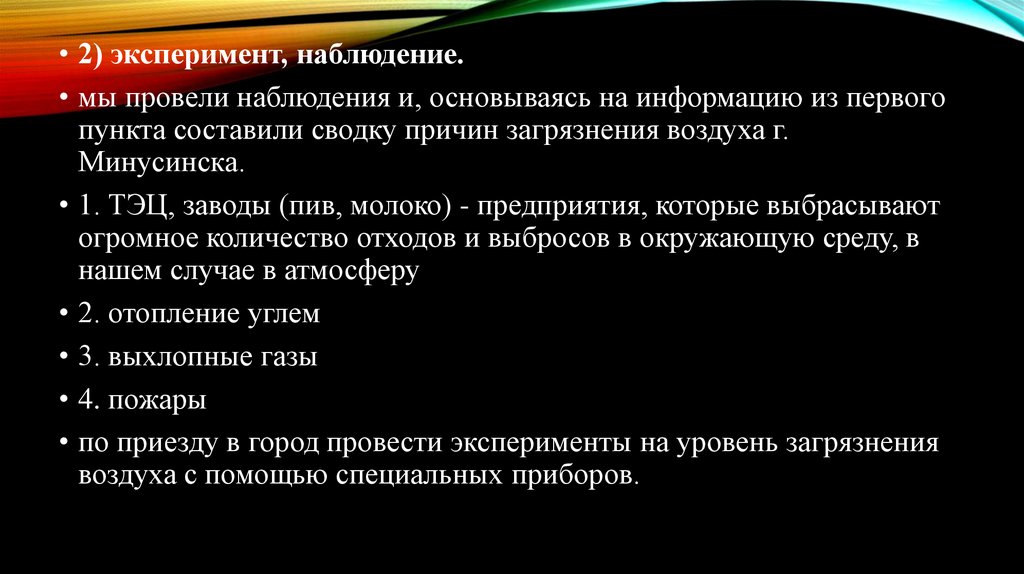 • 2) эксперимент, наблюдение.

• мы провели наблюдения и, основываясь на информацию из первого пункта составили сводку причин загрязнения воздуха г. Минусинска.

• 1. ТЭЦ, заводы (пив, молоко) - предприятия, которые выбрасывают огромное количество отходов и выбросов в окружающую среду, в нашем случае в атмосферу

• 2. отопление углем

• 3. выхлопные газы

• 4. пожары

• по приезду в город провести эксперименты на уровень загрязнения воздуха с помощью специальных приборов.